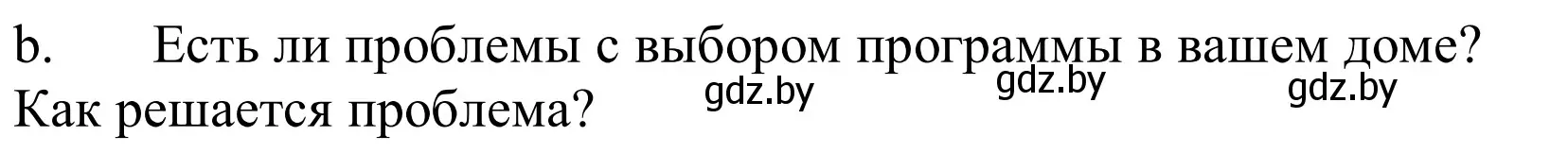 b. Есть ли проблемы с выбором программы в вашем доме? Как решается проблема?

gdz.by gdz.by gdz.by